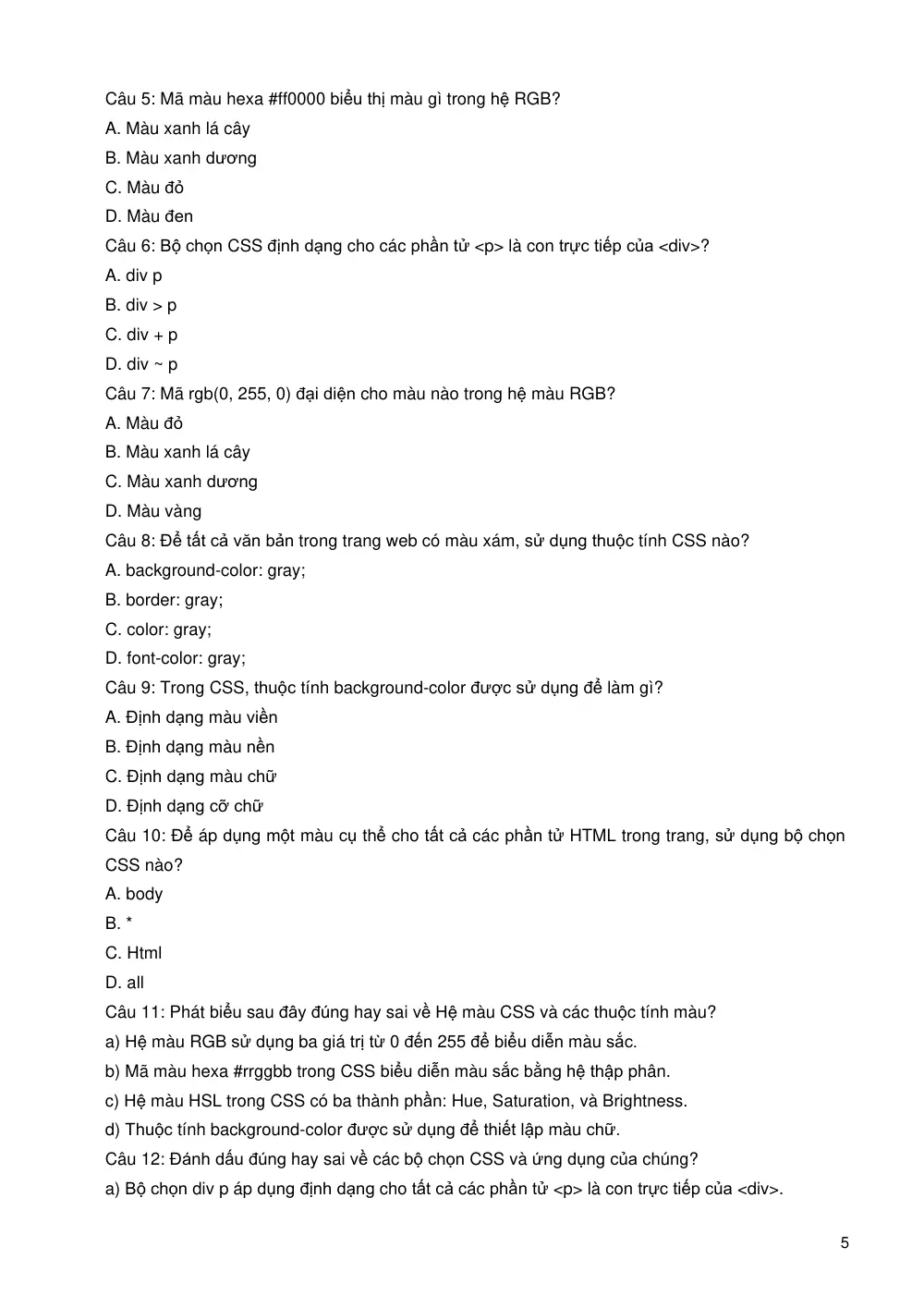 Câu 5: Mã màu hexa #ff0000 biểu thị màu gì trong hệ RGB?
A. Màu xanh lá cây
B. Màu xanh dương
C. Màu đỏ
D. Màu đen
Câu 6: Bộ chọn CSS định dạng cho các phần tử <p> là con trực tiếp của <div>?
A. div p
B. div > p
C. div + p
D. div ~ p
Câu 7: Mã rgb(0, 255, 0) đại diện cho màu nào trong hệ màu RGB?
A. Màu đỏ
B. Màu xanh lá cây
C. Màu xanh dương
D. Màu vàng
Câu 8: Để tất cả văn bản trong trang web có màu xám, sử dụng thuộc tính CSS nào?
A. background-color: gray;
B. border: gray;
C. color: gray;
D. font-color: gray;
Câu 9: Trong CSS, thuộc tính background-color được sử dụng để làm gì?
A. Định dạng màu viền
B. Định dạng màu nền
C. Định dạng màu chữ
D. Định dạng cỡ chữ
Câu 10: Để áp dụng một màu cụ thể cho tất cả các phần tử HTML trong trang, sử dụng bộ chọn CSS nào?
A. body
B. *
C. Html
D. all
Câu 11: Phát biểu sau đây đúng hay sai về Hệ màu CSS và các thuộc tính màu?
a) Hệ màu RGB sử dụng ba giá trị từ 0 đến 255 để biểu diễn màu sắc.
b) Mã màu hexa #rrggbb trong CSS biểu diễn màu sắc bằng hệ thập phân.
c) Hệ màu HSL trong CSS có ba thành phần: Hue, Saturation, và Brightness.
d) Thuộc tính background-color được sử dụng để thiết lập màu chữ.
Câu 12: Đánh dấu đúng hay sai về các bộ chọn CSS và ứng dụng của chúng?
a) Bộ chọn div p áp dụng định dạng cho tất cả các phần tử <p> là con trực tiếp của <div>.

5